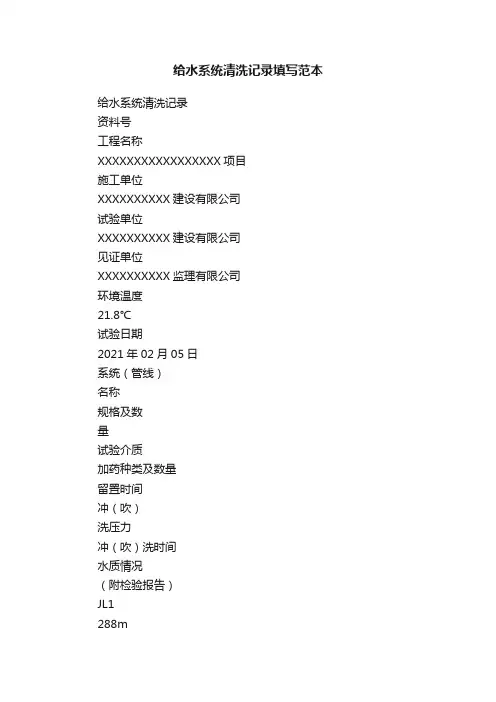 给水系统清洗记录填写范本

给水系统清洗记录

资料号

工程名称

XXXXXXXXXXXXXXXXX 项目

施工单位

XXXXXXXXXX 建设有限公司

试验单位

XXXXXXXXXX 建设有限公司

见证单位

XXXXXXXXXX 监理有限公司

环境温度

21.8℃

试验日期

2021 年 02 月 05 日

系统（管线）

名称

规格及数

量

试验介质

加药种类及数量

留置时间

冲（吹）

洗压力

冲（吹）洗时间

水质情况

（附检验报告）

JL1

288m